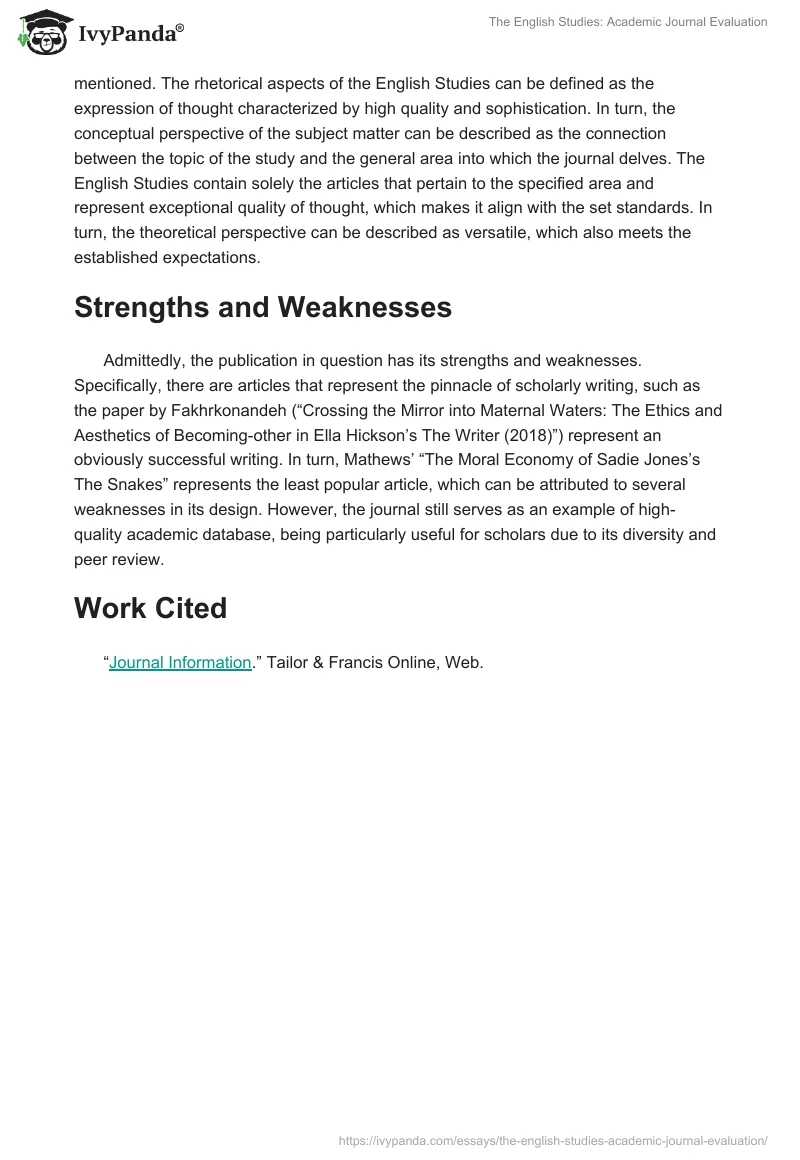 IvyPanda®

The English Studies: Academic Journal Evaluation

mentioned. The rhetorical aspects of the English Studies can be defined as the expression of thought characterized by high quality and sophistication. In turn, the conceptual perspective of the subject matter can be described as the connection between the topic of the study and the general area into which the journal delves. The English Studies contain solely the articles that pertain to the specified area and represent exceptional quality of thought, which makes it align with the set standards. In turn, the theoretical perspective can be described as versatile, which also meets the established expectations.

Strengths and Weaknesses

Admittedly, the publication in question has its strengths and weaknesses. Specifically, there are articles that represent the pinnacle of scholarly writing, such as the paper by Fakhrkonandeh (“Crossing the Mirror into Maternal Waters: The Ethics and Aesthetics of Becoming-other in Ella Hickson’s The Writer (2018)”) represent an obviously successful writing. In turn, Mathews’ “The Moral Economy of Sadie Jones’s The Snakes” represents the least popular article, which can be attributed to several weaknesses in its design. However, the journal still serves as an example of high-quality academic database, being particularly useful for scholars due to its diversity and peer review.

Work Cited

“Journal Information.” Tailor & Francis Online, Web.

https://ivypanda.com/essays/the-english-studies-academic-journal-evaluation/